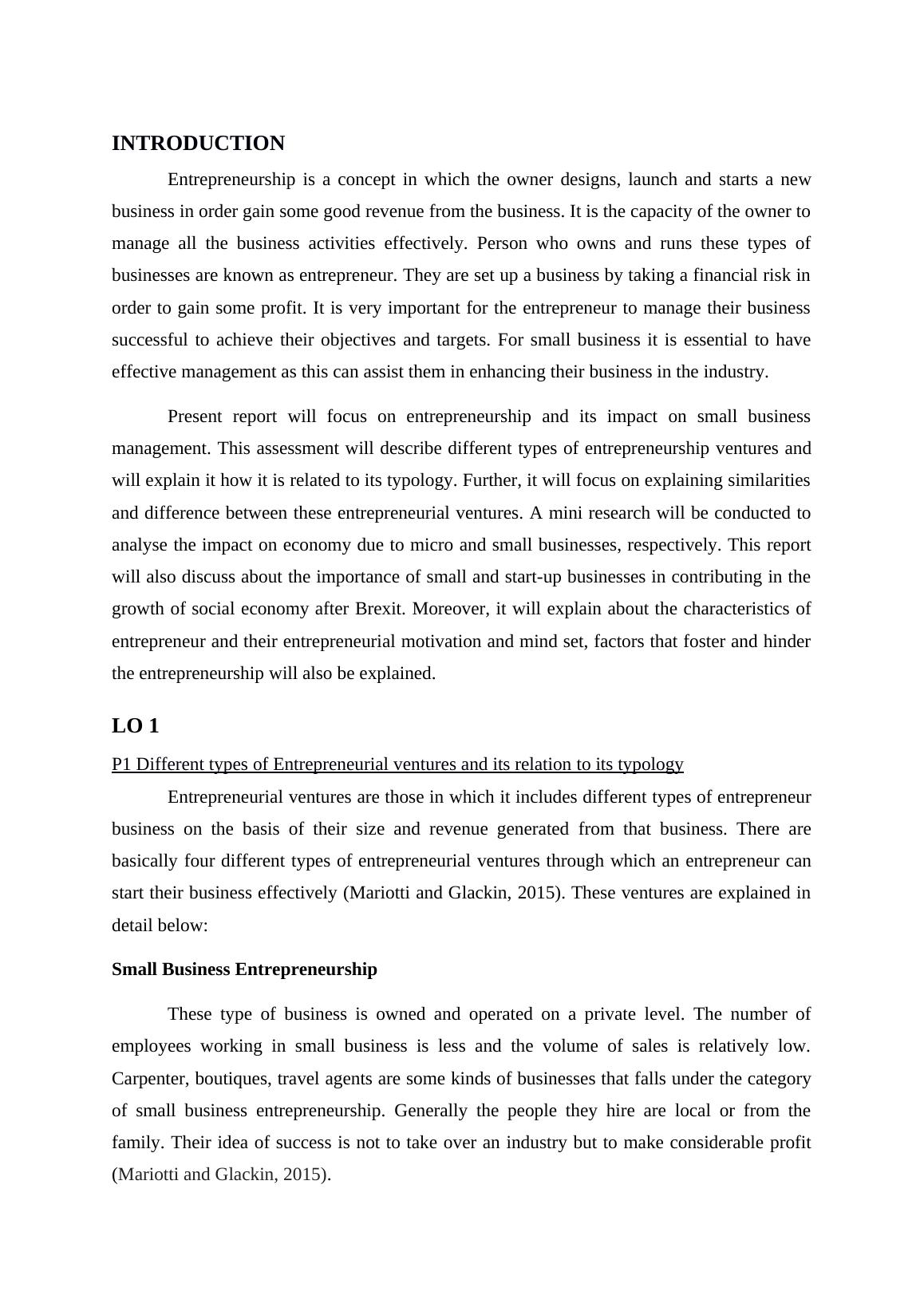 INTRODUCTION

Entrepreneurship is a concept in which the owner designs, launch and starts a new business in order gain some good revenue from the business. It is the capacity of the owner to manage all the business activities effectively. Person who owns and runs these types of businesses are known as entrepreneur. They are set up a business by taking a financial risk in order to gain some profit. It is very important for the entrepreneur to manage their business successful to achieve their objectives and targets. For small business it is essential to have effective management as this can assist them in enhancing their business in the industry.

Present report will focus on entrepreneurship and its impact on small business management. This assessment will describe different types of entrepreneurship ventures and will explain it how it is related to its typology. Further, it will focus on explaining similarities and difference between these entrepreneurial ventures. A mini research will be conducted to analyse the impact on economy due to micro and small businesses, respectively. This report will also discuss about the importance of small and start-up businesses in contributing in the growth of social economy after Brexit. Moreover, it will explain about the characteristics of entrepreneur and their entrepreneurial motivation and mind set, factors that foster and hinder the entrepreneurship will also be explained.

LO 1

P1 Different types of Entrepreneurial ventures and its relation to its typology

Entrepreneurial ventures are those in which it includes different types of entrepreneur business on the basis of their size and revenue generated from that business. There are basically four different types of entrepreneurial ventures through which an entrepreneur can start their business effectively (Mariotti and Glackin, 2015). These ventures are explained in detail below:

Small Business Entrepreneurship

These type of business is owned and operated on a private level. The number of employees working in small business is less and the volume of sales is relatively low. Carpenter, boutiques, travel agents are some kinds of businesses that falls under the category of small business entrepreneurship. Generally the people they hire are local or from the family. Their idea of success is not to take over an industry but to make considerable profit (Mariotti and Glackin, 2015).